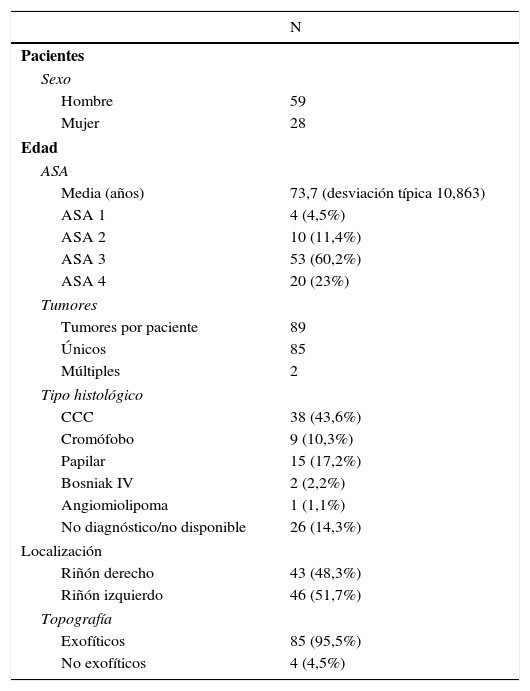 | | N |
|---|---|
| **Pacientes** | |
| *Sexo* | |
| Hombre | 59 |
| Mujer | 28 |
| **Edad** | |
| *ASA* | |
| Media (años) | 73,7 (desviación típica 10,863) |
| ASA 1 | 4 (4,5%) |
| ASA 2 | 10 (11,4%) |
| ASA 3 | 53 (60,2%) |
| ASA 4 | 20 (23%) |
| *Tumores* | |
| Tumores por paciente | 89 |
| Únicos | 85 |
| Múltiples | 2 |
| *Tipo histológico* | |
| CCC | 38 (43,6%) |
| Cromófobo | 9 (10,3%) |
| Papilar | 15 (17,2%) |
| Bosniak IV | 2 (2,2%) |
| Angiomiolipoma | 1 (1,1%) |
| No diagnóstico/no disponible | 26 (14,3%) |
| Localización | |
| Riñón derecho | 43 (48,3%) |
| Riñón izquierdo | 46 (51,7%) |
| *Topografía* | |
| Exofíticos | 85 (95,5%) |
| No exofíticos | 4 (4,5%) |